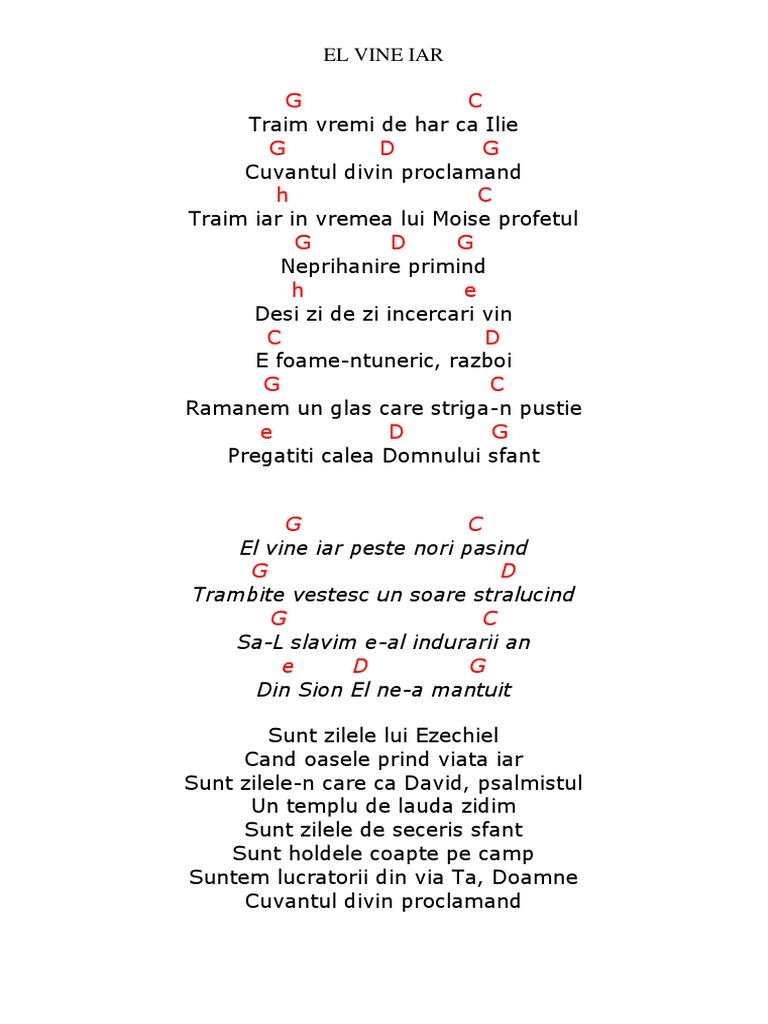 EL VINE IAR

G C
Traim vremi de har ca Ilie
G D G
Cuvantul divin proclamand
h C
Traim iar in vremea lui Moise profetul
G D G
Neprihanire primind
h e
Desi zi de zi incercari vin
C D
E foame-ntuneric, razboi
G C
Ramanem un glas care striga-n pustie
e D G
Pregatiti calea Domnului sfant

G C
El vine iar peste nori pasind
G D
Trambite vestesc un soare stralucind
G C
Sa-L slavim e-al indurarii an
e D G
Din Sion El ne-a mantuit

Sunt zilele lui Ezechiel
Cand oasele prind viata iar
Sunt zilele-n care ca David, psalmistul
Un templu de lauda zidim
Sunt zilele de seceris sfant
Sunt holdele coapte pe camp
Suntem lucratorii din via Ta, Doamne
Cuvantul divin proclamand